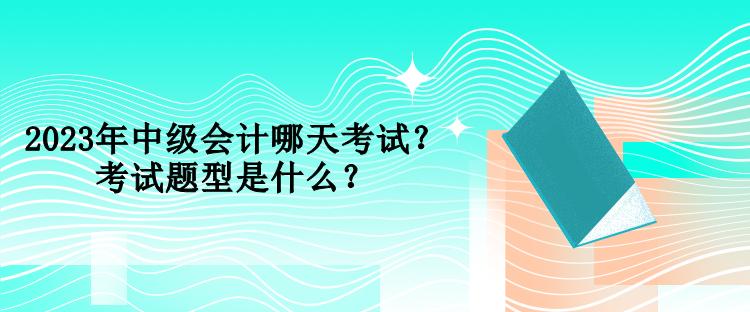 2023年中级会计哪天考试？
考试题型是什么？